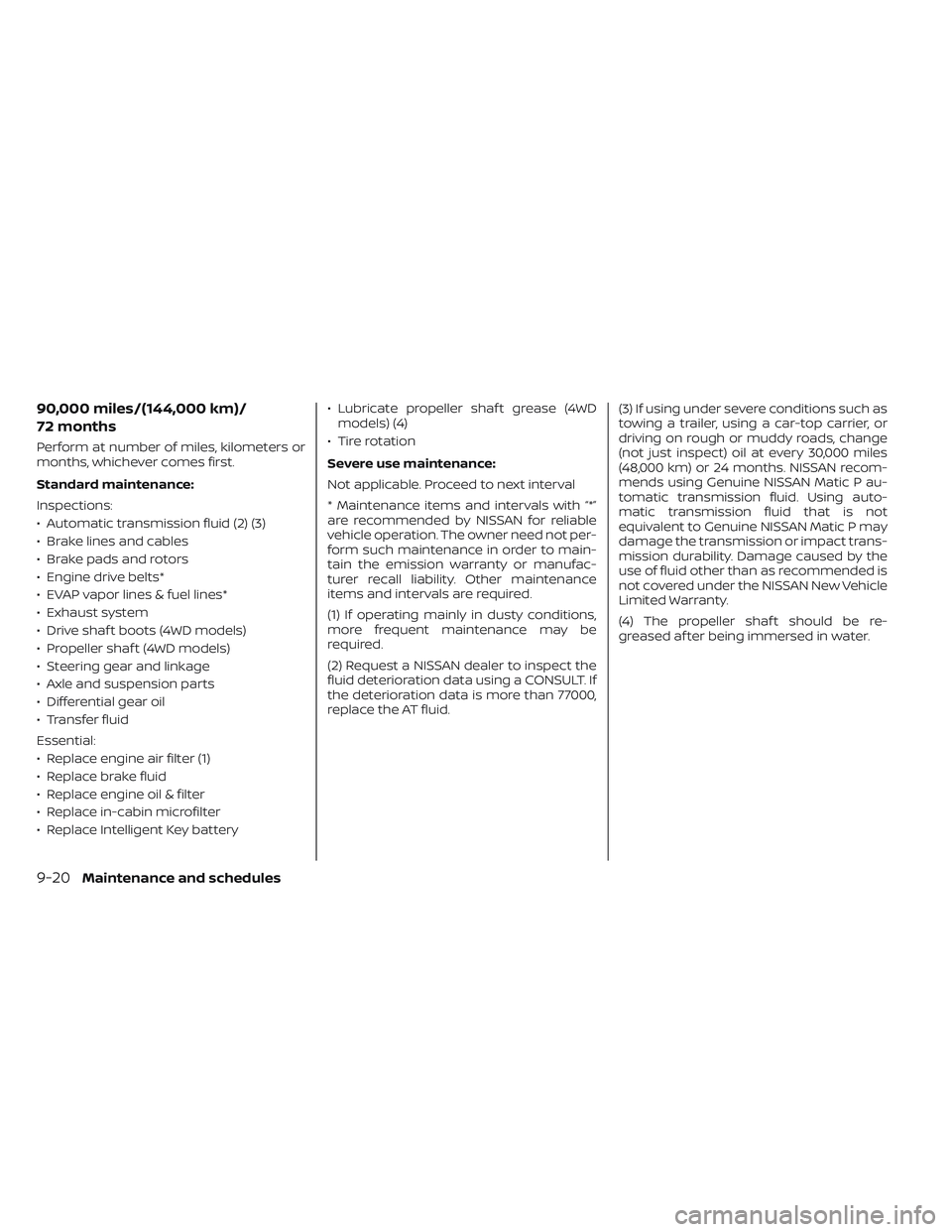 90,000 miles/(144,000 km)/
72 months

Perform at number of miles, kilometers or months, whichever comes first.

Standard maintenance:

Inspections:
• Automatic transmission fluid (2) (3)
• Brake lines and cables
• Brake pads and rotors
• Engine drive belts*
• EVAP vapor lines & fuel lines*
• Exhaust system
• Drive shaft boots (4WD models)
• Propeller shaft (4WD models)
• Steering gear and linkage
• Axle and suspension parts
• Differential gear oil
• Transfer fluid

Essential:
• Replace engine air filter (1)
• Replace brake fluid
• Replace engine oil & filter
• Replace in-cabin microfilter
• Replace Intelligent Key battery
• Lubricate propeller shaft grease (4WD models) (4)
• Tire rotation

Severe use maintenance:

Not applicable. Proceed to next interval

* Maintenance items and intervals with "*" are recommended by NISSAN for reliable vehicle operation. The owner need not perform such maintenance in order to maintain the emission warranty or manufacturer recall liability. Other maintenance items and intervals are required.

(1) If operating mainly in dusty conditions, more frequent maintenance may be required.

(2) Request a NISSAN dealer to inspect the fluid deterioration data using a CONSULT. If the deterioration data is more than 77000, replace the AT fluid.

(3) If using under severe conditions such as towing a trailer, using a car-top carrier, or driving on rough or muddy roads, change (not just inspect) oil at every 30,000 miles (48,000 km) or 24 months. NISSAN recommends using Genuine NISSAN Matic P automatic transmission fluid. Using automatic transmission fluid that is not equivalent to Genuine NISSAN Matic P may damage the transmission or impact transmission durability. Damage caused by the use of fluid other than as recommended is not covered under the NISSAN New Vehicle Limited Warranty.

(4) The propeller shaft should be regreased after being immersed in water.

9-20 Maintenance and schedules

carmanualsonline.info